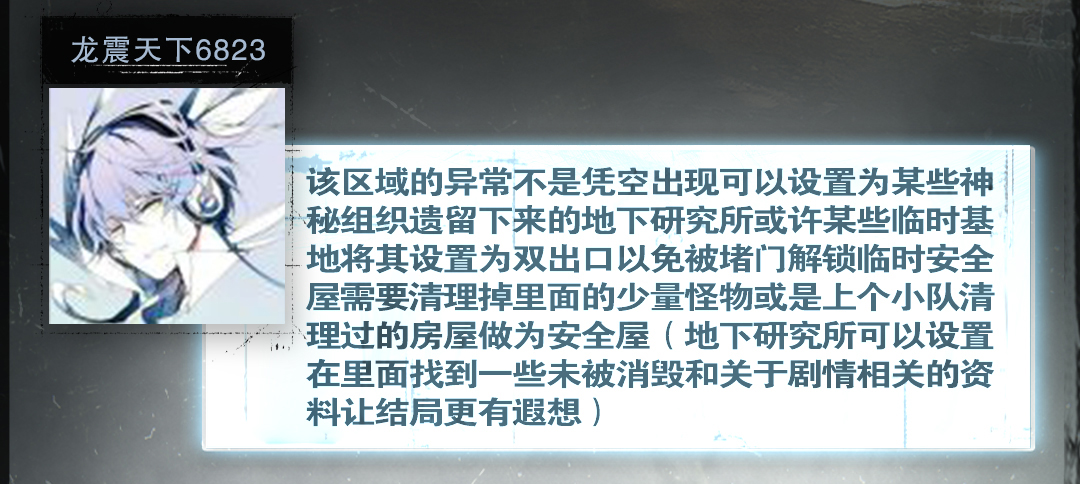 龙震天下6823

该区域的异常不是凭空出现可以设置为某些神秘组织遗留下来的地下研究所或许某些临时基地将其设置为双出口以免被堵门解锁临时安全屋需要清理掉里面的少量怪物或是上个小队清理过的房屋做为安全屋（地下研究所可以设置在里面找到一些未被消毁和关于剧情相关的资料让结局更有遐想）